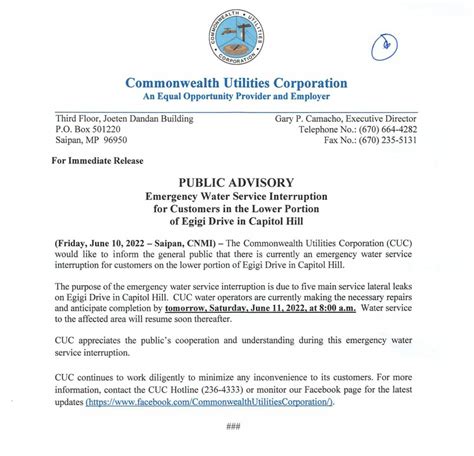 COMMONWEALTH UTILITIES CORPORATION

Commonwealth Utilities Corporation
An Equal Opportunity Provider and Employer

Third Floor, Joeten Dandan Building
P.O. Box 501220
Saipan, MP 96950

Gary P. Camacho, Executive Director
Telephone No.: (670) 664-4282
Fax No.: (670) 235-5131

For Immediate Release

PUBLIC ADVISORY
Emergency Water Service Interruption
for Customers in the Lower Portion
of Egigi Drive in Capitol Hill

(Friday, June 10, 2022 – Saipan, CNMI) – The Commonwealth Utilities Corporation (CUC) would like to inform the general public that there is currently an emergency water service interruption for customers on the lower portion of Egigi Drive in Capitol Hill.

The purpose of the emergency water service interruption is due to five main service lateral leaks on Egigi Drive in Capitol Hill. CUC water operators are currently making the necessary repairs and anticipate completion by tomorrow, Saturday, June 11, 2022, at 8:00 a.m. Water service to the affected area will resume soon thereafter.

CUC appreciates the public's cooperation and understanding during this emergency water service interruption.

CUC continues to work diligently to minimize any inconvenience to its customers. For more information, contact the CUC Hotline (236-4333) or monitor our Facebook page for the latest updates (https://www.facebook.com/CommonwealthUtilitiesCorporation/).

###